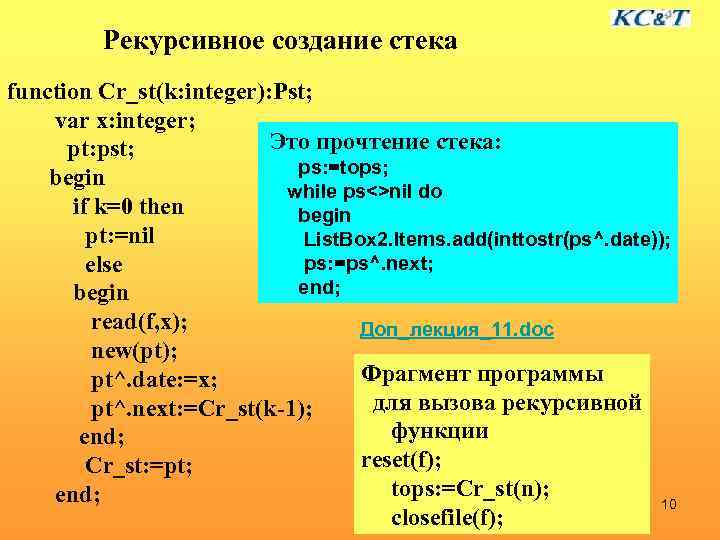 KC&T

Рекурсивное создание стека

function Cr_st(k:integer):Pst;
var x:integer;
pt:pst;
begin
if k=0 then
pt:=nil
else
begin
read(f,x);
new(pt);
pt^.date:=x;
pt^.next:=Cr_st(k-1);
end;
Cr_st:=pt;
end;

Это прочтение стека:
ps:=tops;
while ps<>nil do
begin
ListBox2.Items.add(inttostr(ps^.date));
ps:=ps^.next;
end;

Доп_лекция_11.doc

Фрагмент программы для вызова рекурсивной функции
reset(f);
tops:=Cr_st(n);
closefile(f);

10